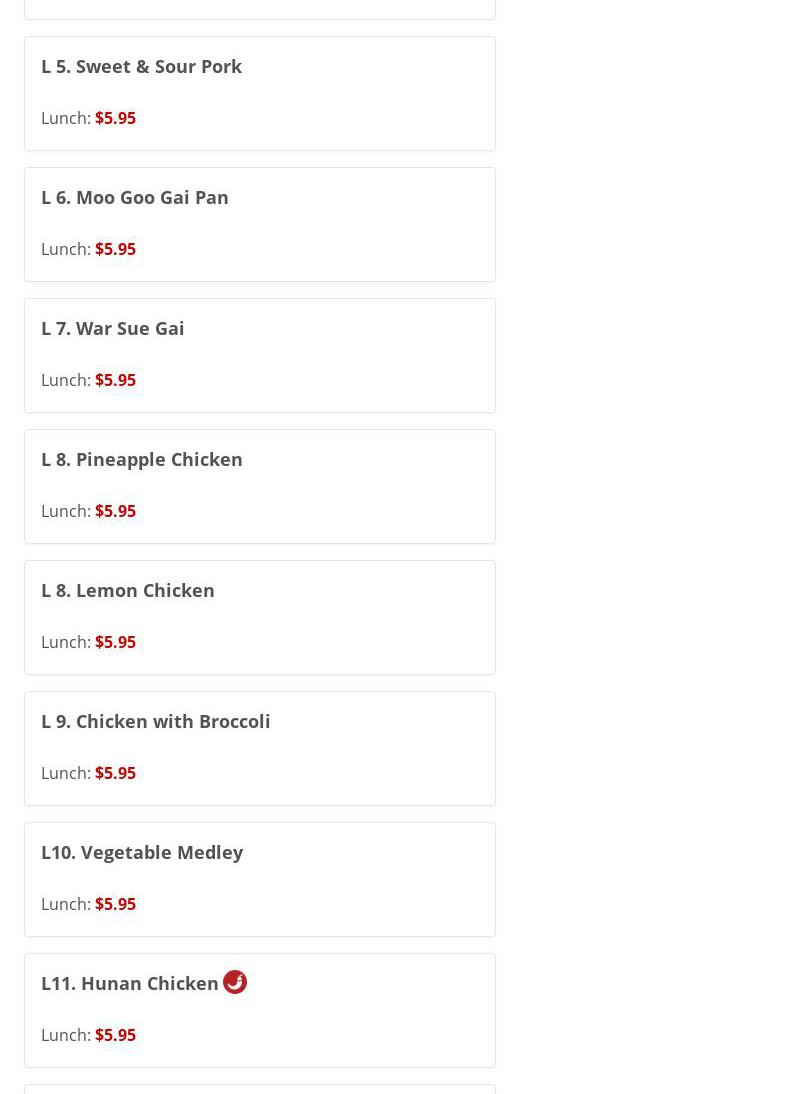 L 5. Sweet & Sour Pork

Lunch: $5.95

L 6. Moo Goo Gai Pan

Lunch: $5.95

L 7. War Sue Gai

Lunch: $5.95

L 8. Pineapple Chicken

Lunch: $5.95

L 8. Lemon Chicken

Lunch: $5.95

L 9. Chicken with Broccoli

Lunch: $5.95

L10. Vegetable Medley

Lunch: $5.95

L11. Hunan Chicken

Lunch: $5.95